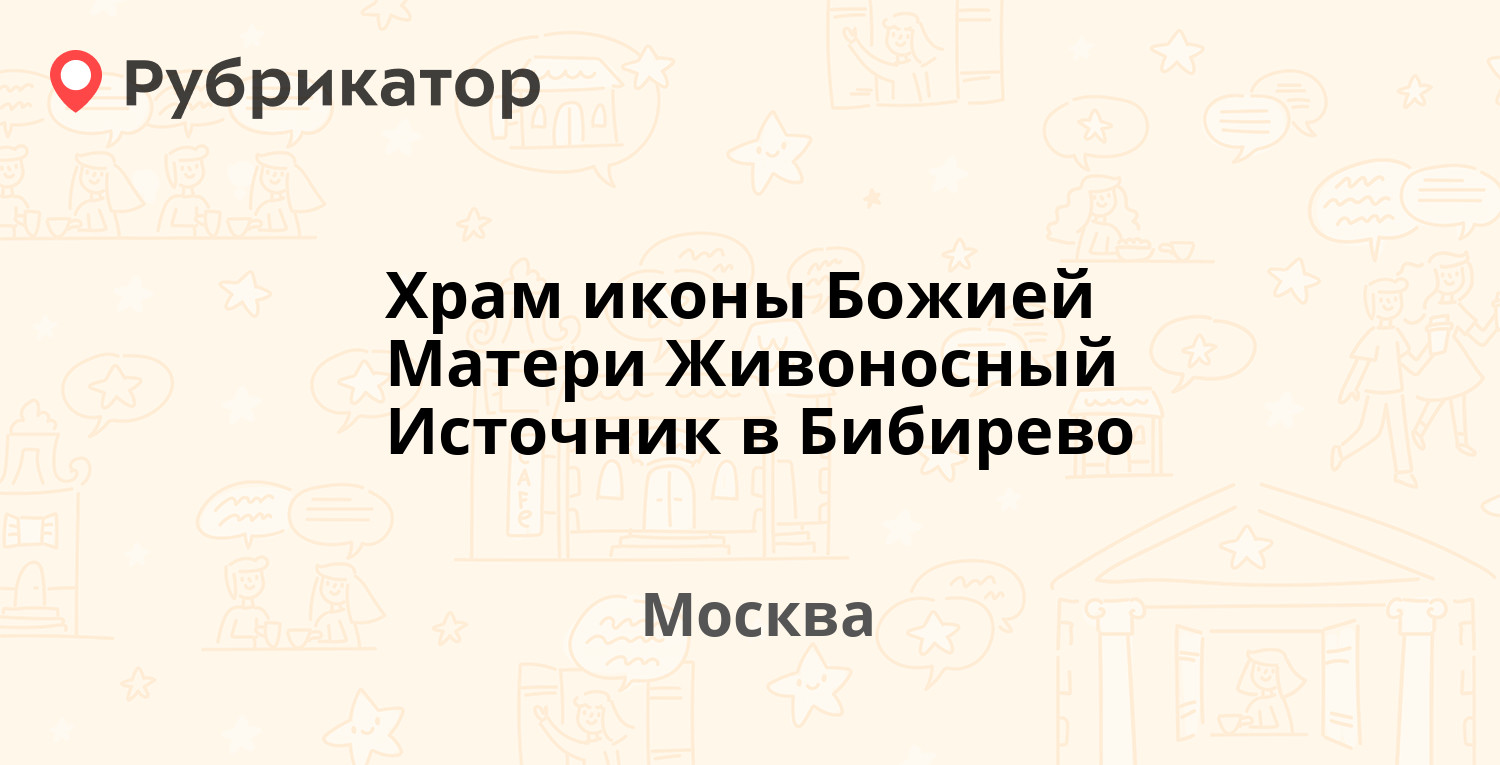 Рубрикатор

Храм иконы Божией Матери Живоносный Источник в Бибирево

Москва